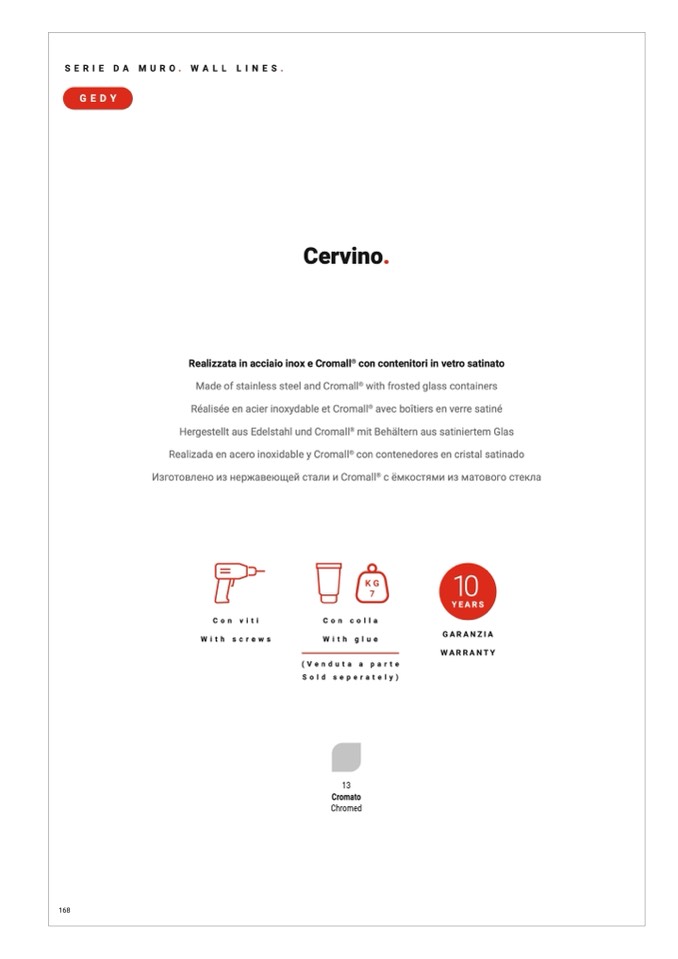 SERIE DA MURO. WALL LINES.

GEDY

Cervino.

Realizzata in acciaio inox e Cromall® con contenitori in vetro satinato
Made of stainless steel and Cromall® with frosted glass containers
Réalisée en acier inoxydable et Cromall® avec boîtiers en verre satiné
Hergestellt aus Edelstahl und Cromall® mit Behältern aus satiniertem Glas
Realizada en acero inoxidable y Cromall® con contenedores en cristal satinado
Изготовлено из нержавеющей стали и Cromall® с ёмкостями из матового стекла

Con viti
With screws

KG 7
Con colla
With glue
(Venduta a parte
Sold seperately)

10 YEARS
GARANZIA
WARRANTY

13
Cromato
Chromed

168